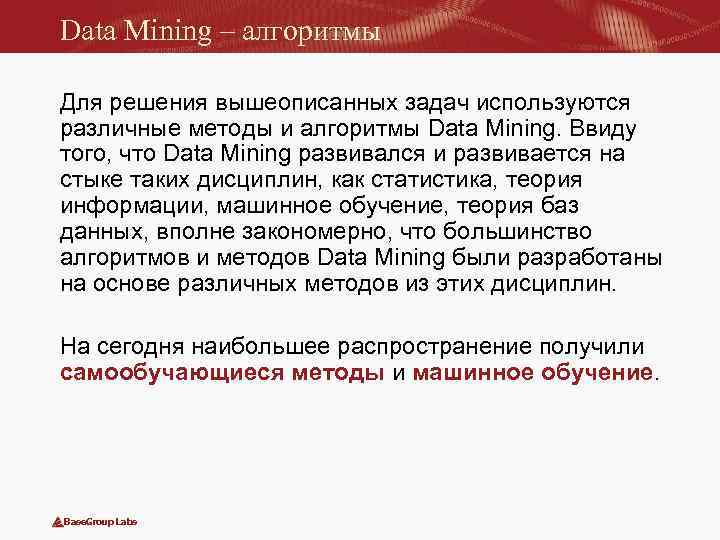 Data Mining – алгоритмы

Для решения вышеописанных задач используются различные методы и алгоритмы Data Mining. Ввиду того, что Data Mining развивался и развивается на стыке таких дисциплин, как статистика, теория информации, машинное обучение, теория баз данных, вполне закономерно, что большинство алгоритмов и методов Data Mining были разработаны на основе различных методов из этих дисциплин.

На сегодня наибольшее распространение получили самообучающиеся методы и машинное обучение.

BaseGroup Labs